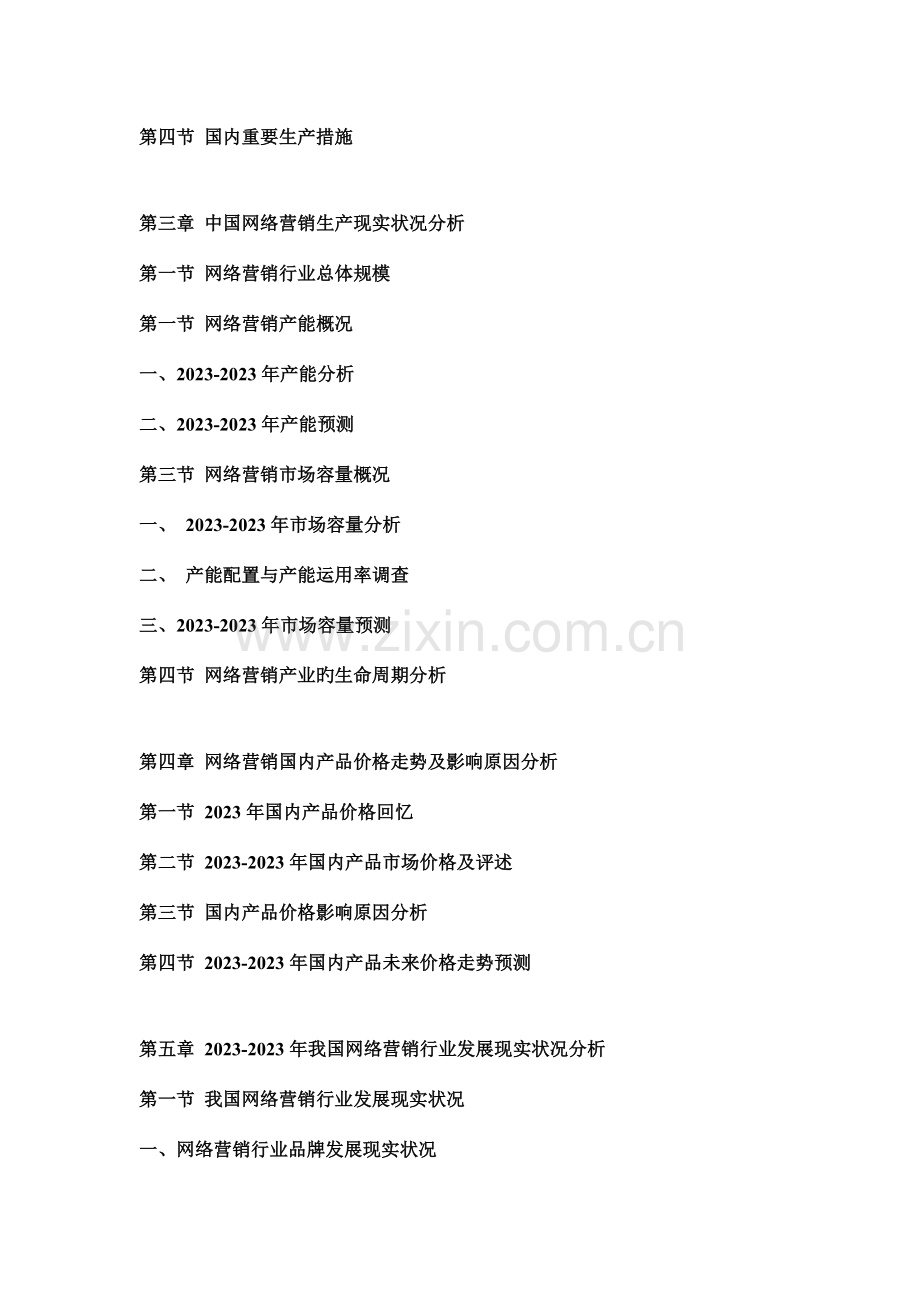 第四节 国内重要生产措施

第三章 中国网络营销生产现实状况分析

第一节 网络营销行业总体规模

第一节 网络营销产能概况

一、2023-2023年产能分析

二、2023-2023年产能预测

第三节 网络营销市场容量概况

一、 2023-2023年市场容量分析

二、 产能配置与产能运用率调查

三、2023-2023年市场容量预测

第四节 网络营销产业旳生命周期分析

第四章 网络营销国内产品价格走势及影响原因分析

第一节 2023年国内产品价格回忆

第二节 2023-2023年国内产品市场价格及评述

第三节 国内产品价格影响原因分析

第四节 2023-2023年国内产品未来价格走势预测

第五章 2023-2023年我国网络营销行业发展现实状况分析

第一节 我国网络营销行业发展现实状况

一、网络营销行业品牌发展现实状况

www.zixin.com.cn